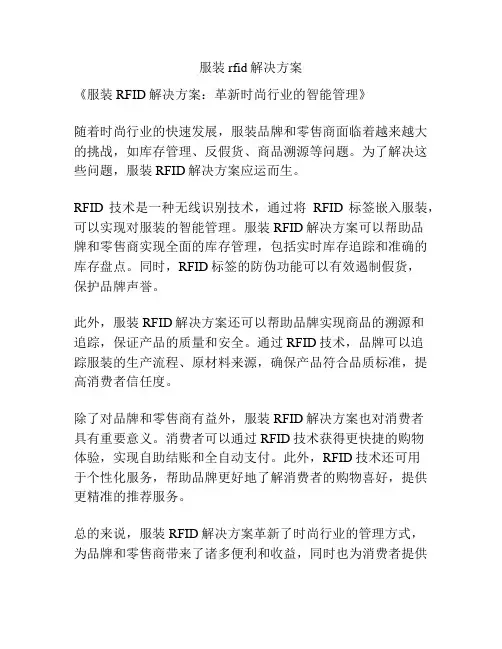 服装 rfid 解决方案

《服装 RFID 解决方案：革新时尚行业的智能管理》

随着时尚行业的快速发展，服装品牌和零售商面临着越来越大的挑战，如库存管理、反假货、商品溯源等问题。为了解决这些问题，服装 RFID 解决方案应运而生。

RFID 技术是一种无线识别技术，通过将 RFID 标签嵌入服装，可以实现对服装的智能管理。服装 RFID 解决方案可以帮助品牌和零售商实现全面的库存管理，包括实时库存追踪和准确的库存盘点。同时，RFID 标签的防伪功能可以有效遏制假货，保护品牌声誉。

此外，服装 RFID 解决方案还可以帮助品牌实现商品的溯源和追踪，保证产品的质量和安全。通过 RFID 技术，品牌可以追踪服装的生产流程、原材料来源，确保产品符合品质标准，提高消费者信任度。

除了对品牌和零售商有益外，服装 RFID 解决方案也对消费者具有重要意义。消费者可以通过 RFID 技术获得更快捷的购物体验，实现自助结账和全自动支付。此外，RFID 技术还可用于个性化服务，帮助品牌更好地了解消费者的购物喜好，提供更精准的推荐服务。

总的来说，服装 RFID 解决方案革新了时尚行业的管理方式，为品牌和零售商带来了诸多便利和收益，同时也为消费者提供